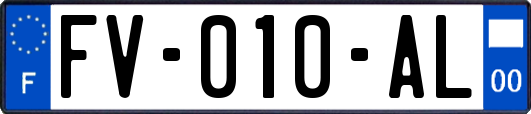 F

FV-010-AL

00